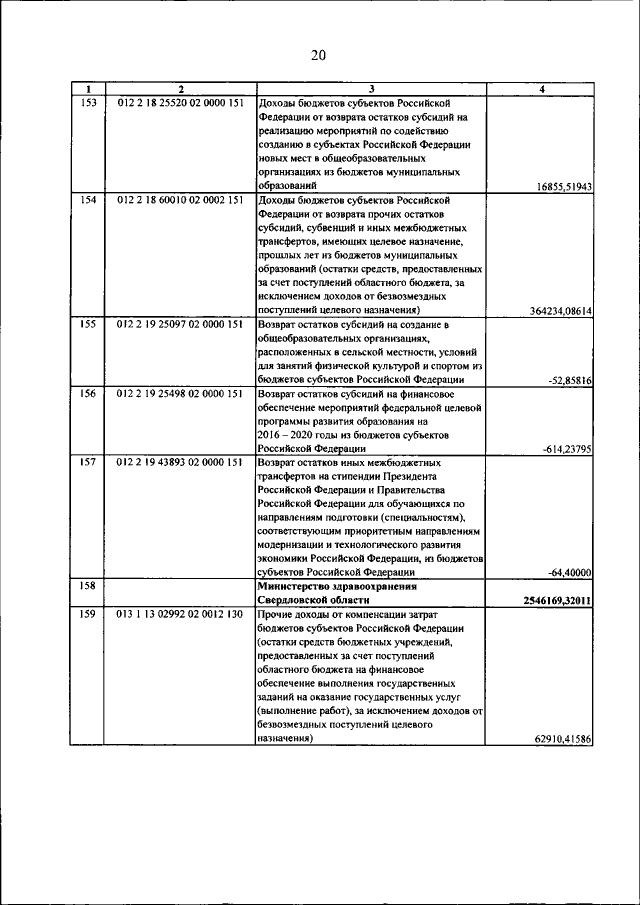 20

| 1 | 2 | 3 | 4 |
|---|---|---|---|
| 153 | 012 2 18 25520 02 0000 151 | Доходы бюджетов субъектов Российской Федерации от возврата остатков субсидий на реализацию мероприятий по содействию созданию в субъектах Российской Федерации новых мест в общеобразовательных организациях из бюджетов муниципальных образований | 16855,51943 |
| 154 | 012 2 18 60010 02 0002 151 | Доходы бюджетов субъектов Российской Федерации от возврата прочих остатков субсидий, субвенций и иных межбюджетных трансфертов, имеющих целевое назначение, прошлых лет из бюджетов муниципальных образований (остатки средств, предоставленных за счет поступлений областного бюджета, за исключением доходов от безвозмездных поступлений целевого назначения) | 364234,08614 |
| 155 | 012 2 19 25097 02 0000 151 | Возврат остатков субсидий на создание в общеобразовательных организациях, расположенных в сельской местности, условий для занятий физической культурой и спортом из бюджетов субъектов Российской Федерации | -52,85816 |
| 156 | 012 2 19 25498 02 0000 151 | Возврат остатков субсидий на финансовое обеспечение мероприятий федеральной целевой программы развития образования на 2016 – 2020 годы из бюджетов субъектов Российской Федерации | -614,23795 |
| 157 | 012 2 19 43893 02 0000 151 | Возврат остатков иных межбюджетных трансфертов на стипендии Президента Российской Федерации и Правительства Российской Федерации для обучающихся по направлениям подготовки (специальностям), соответствующим приоритетным направлениям модернизации и технологического развития экономики Российской Федерации, из бюджетов субъектов Российской Федерации | -64,40000 |
| 158 | | **Министерство здравоохранения Свердловской области** | **2546169,32011** |
| 159 | 013 1 13 02992 02 0012 130 | Прочие доходы от компенсации затрат бюджетов субъектов Российской Федерации (остатки средств бюджетных учреждений, предоставленных за счет поступлений областного бюджета на финансовое обеспечение выполнения государственных заданий на оказание государственных услуг (выполнение работ), за исключением доходов от безвозмездных поступлений целевого назначения) | 62910,41586 |